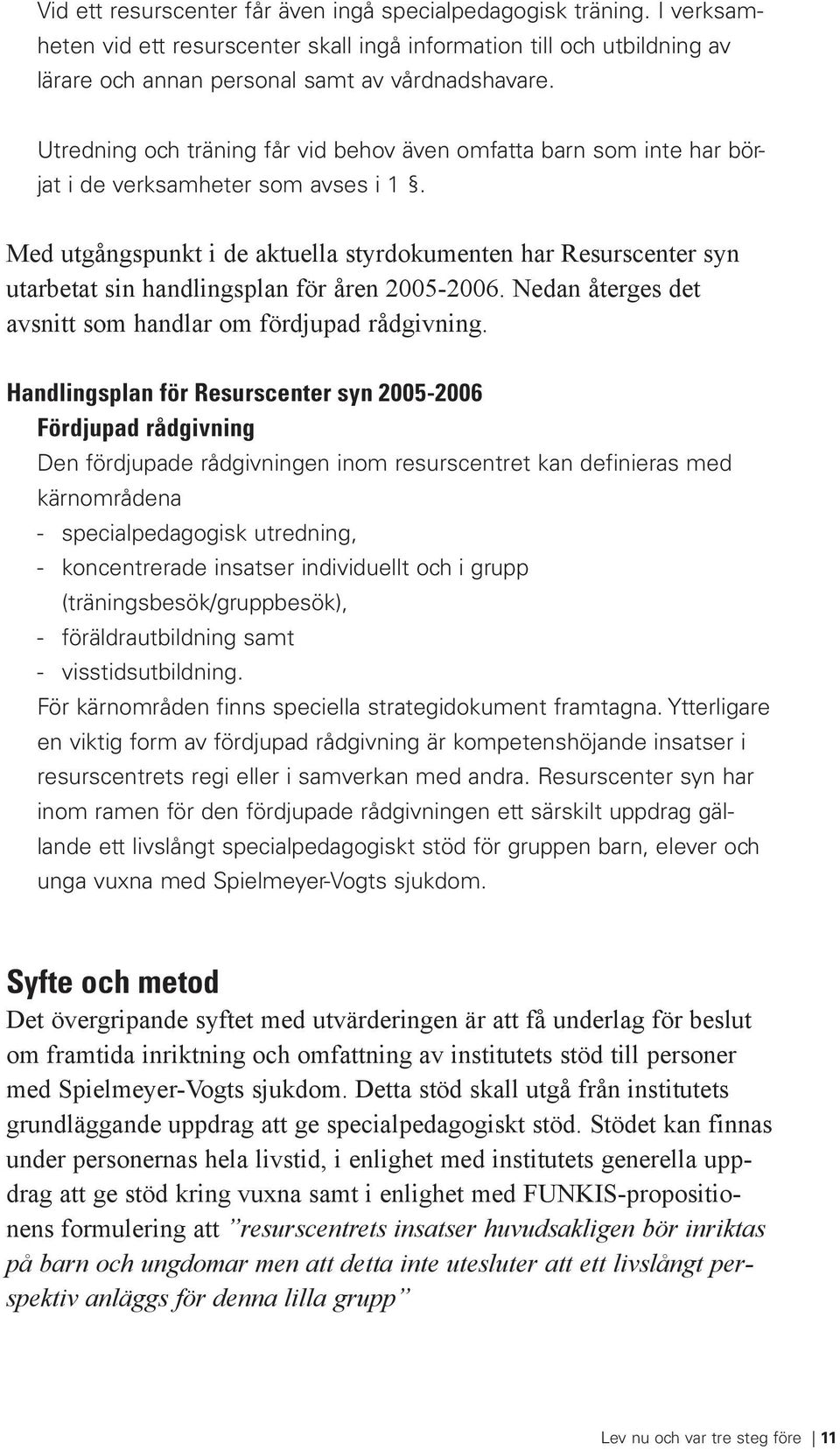 Vid ett resurscenter får även ingå specialpedagogisk träning. I verksamheten vid ett resurscenter skall ingå information till och utbildning av lärare och annan personal samt av vårdnadshavare.

Utredning och träning får vid behov även omfatta barn som inte har börjat i de verksamheter som avses i 1 §.

Med utgångspunkt i de aktuella styrdokumenten har Resurscenter syn utarbetat sin handlingsplan för åren 2005-2006. Nedan återges det avsnitt som handlar om fördjupad rådgivning.

Handlingsplan för Resurscenter syn 2005-2006
Fördjupad rådgivning
Den fördjupade rådgivningen inom resurscentret kan definieras med kärnområdena
- specialpedagogisk utredning,
- koncentrerade insatser individuellt och i grupp (träningsbesök/gruppbesök),
- föräldrautbildning samt
- visstidsutbildning.
För kärnområden finns speciella strategidokument framtagna. Ytterligare en viktig form av fördjupad rådgivning är kompetenshöjande insatser i resurscentrets regi eller i samverkan med andra. Resurscenter syn har inom ramen för den fördjupade rådgivningen ett särskilt uppdrag gällande ett livslångt specialpedagogiskt stöd för gruppen barn, elever och unga vuxna med Spielmeyer-Vogts sjukdom.

Syfte och metod
Det övergripande syftet med utvärderingen är att få underlag för beslut om framtida inriktning och omfattning av institutets stöd till personer med Spielmeyer-Vogts sjukdom. Detta stöd skall utgå från institutets grundläggande uppdrag att ge specialpedagogiskt stöd. Stödet kan finnas under personernas hela livstid, i enlighet med institutets generella uppdrag att ge stöd kring vuxna samt i enlighet med FUNKIS-propositionens formulering att ”resurscentrets insatser huvudsakligen bör inriktas på barn och ungdomar men att detta inte utesluter att ett livslångt perspektiv anläggs för denna lilla grupp”

Lev nu och var tre steg före | 11